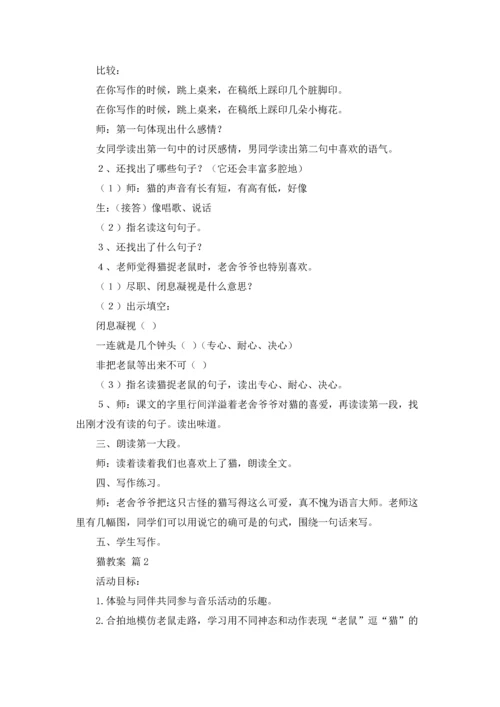 比较：

在你写作的时候，跳上桌来，在稿纸上踩印几个脏脚印。

在你写作的时候，跳上桌来，在稿纸上踩印几朵小梅花。

师：第一句体现出什么感情？

女同学读出第一句中的讨厌感情，男同学读出第二句中喜欢的语气。

2、还找出了哪些句子？（它还会丰富多腔地）

（1）师：猫的声音有长有短，有高有低，好像

生：（接答）像唱歌、说话

（2）指名读这句句子。

3、还找出了什么句子？

4、老师觉得猫捉老鼠时，老舍爷爷也特别喜欢。

（1）尽职、闭息凝视是什么意思？

（2）出示填空：

闭息凝视（ ）

一连就是几个钟头（ ）（专心、耐心、决心）

非把老鼠等出来不可（ ）

（3）指名读猫捉老鼠的句子，读出专心、耐心、决心。

5、师：课文的字里行间洋溢着老舍爷爷对猫的喜爱，再读读第一段，找出刚才没有读的句子。读出味道。

三、朗读第一大段。

师：读着读着我们也喜欢上了猫，朗读全文。

四、写作练习。

师：老舍爷爷把这只古怪的猫写得这么可爱，真不愧为语言大师。老师这里有几幅图，同学们可以用说它的确可是的句式，围绕一句话来写。

五、学生写作。

猫教案 篇2

活动目标：

1.体验与同伴共同参与音乐活动的乐趣。

2.合拍地模仿老鼠走路，学习用不同神态和动作表现“老鼠”逗“猫”的